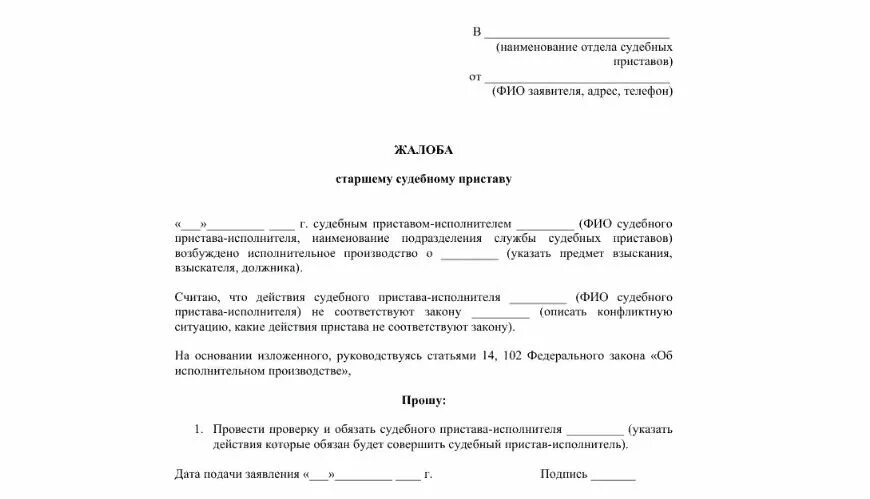 В ______________________________
(наименование отдела судебных приставов)
от ______________________________
(ФИО заявителя, адрес, телефон)

ЖАЛОБА

старшему судебному приставу

«___»_________ ____ г. судебным приставом-исполнителем _________ (ФИО судебного пристава-исполнителя, наименование подразделения службы судебных приставов) возбуждено исполнительное производство о _________ (указать предмет взыскания, взыскателя, должника).

Считаю, что действия судебного пристава-исполнителя _________ (ФИО судебного пристава-исполнителя) не соответствуют закону _________ (описать конфликтную ситуацию, какие действия пристава не соответствуют закону).

На основании изложенного, руководствуясь статьями 14, 102 Федерального закона «Об исполнительном производстве»,

Прошу:

1. Провести проверку и обязать судебного пристава-исполнителя _________ (указать действия которые обязан будет совершить судебный пристав-исполнитель).

Дата подачи заявления «___»_________ ____ г. Подпись _______